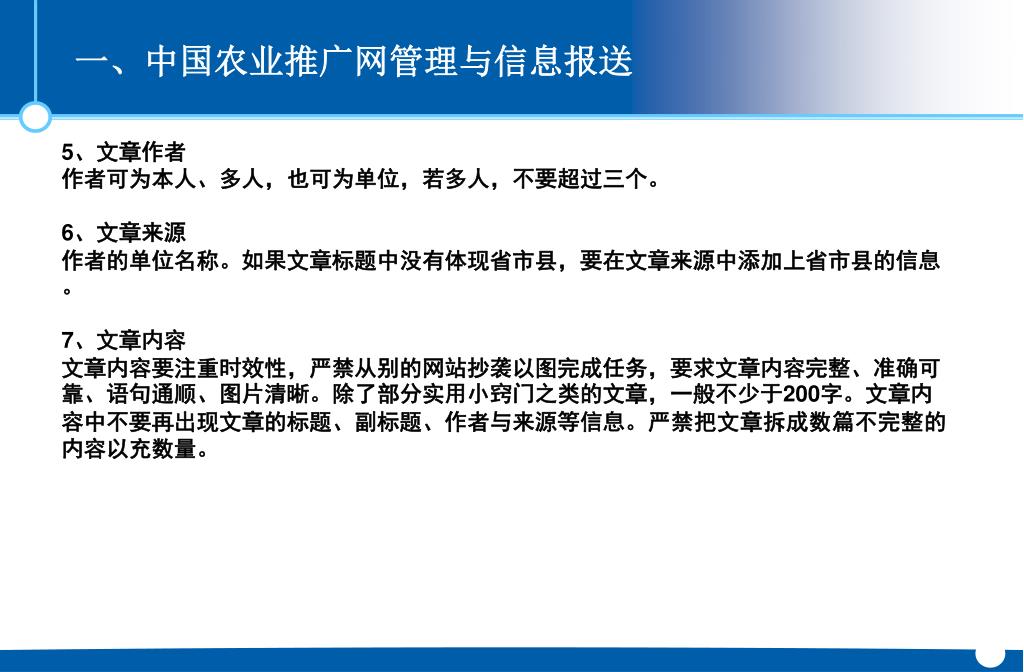 一、中国农业推广网管理与信息报送

5、文章作者
作者可为本人、多人，也可为单位，若多人，不要超过三个。

6、文章来源
作者的单位名称。如果文章标题中没有体现省市县，要在文章来源中添加上省市县的信息。

7、文章内容
文章内容要注重时效性，严禁从别的网站抄袭以图完成任务，要求文章内容完整、准确可靠、语句通顺、图片清晰。除了部分实用小窍门之类的文章，一般不少于200字。文章内容中不要再出现文章的标题、副标题、作者与来源等信息。严禁把文章拆成数篇不完整的内容以充数量。